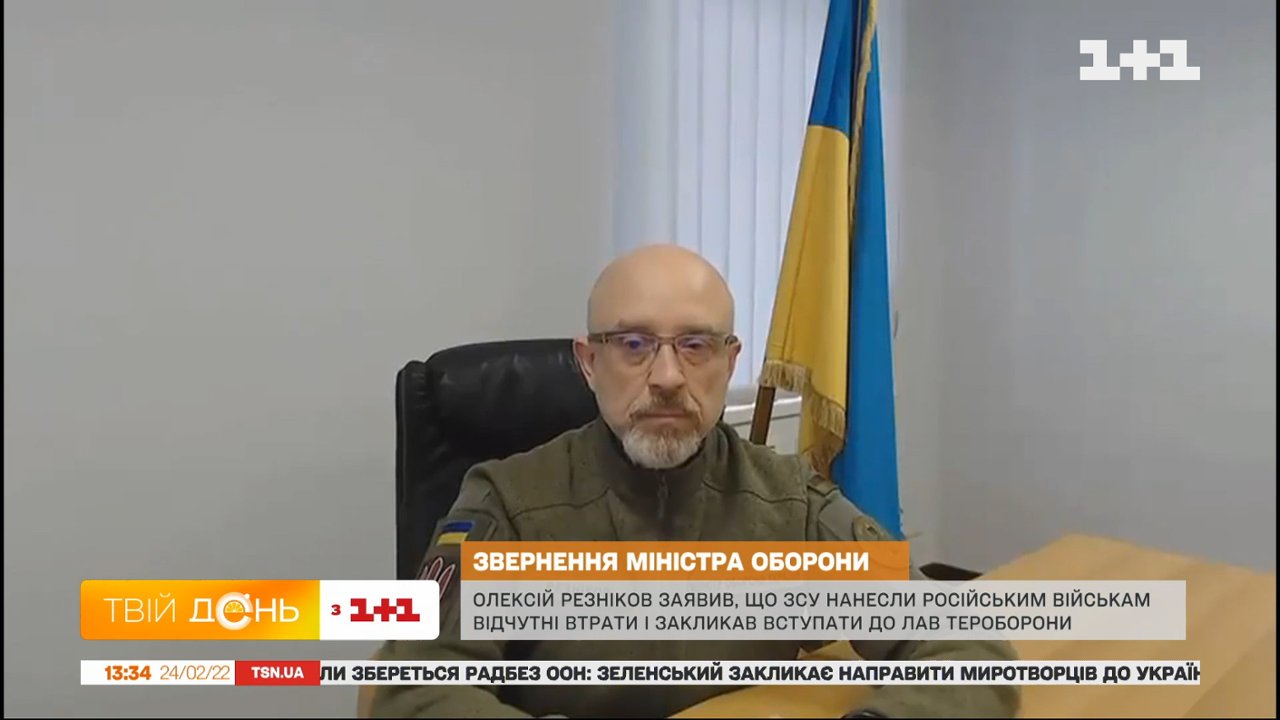 1+1

ЗВЕРНЕННЯ МІНІСТРА ОБОРОНИ

ТВІЙ ДЕНЬ з 1+1

ОЛЕКСІЙ РЕЗНІКОВ ЗАЯВИВ, ЩО ЗСУ НАНЕСЛИ РОСІЙСЬКИМ ВІЙСЬКАМ ВІДЧУТНІ ВТРАТИ І ЗАКЛИКАВ ВСТУПАТИ ДО ЛАВ ТЕРОБОРОНИ

13:34 24/02/22 TSN.UA

ЛИ ЗБЕРЕТЬСЯ РАДБЕЗ ООН: ЗЕЛЕНСЬКИЙ ЗАКЛИКАЄ НАПРАВИТИ МИРОТВОРЦІВ ДО УКРАЇН